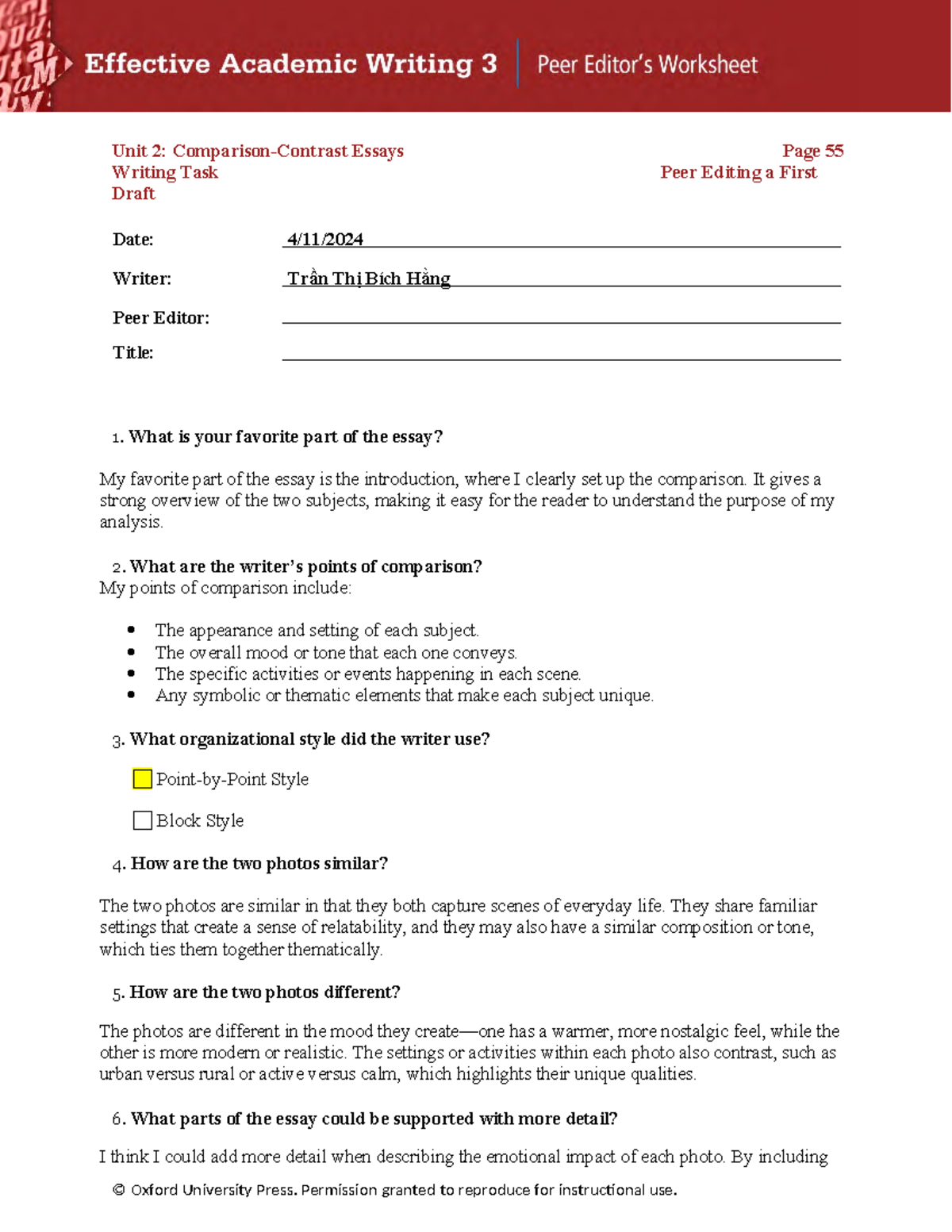 Effective Academic Writing 3
Peer Editor's Worksheet

Unit 2: Comparison-Contrast Essays
Writing Task
Draft

Page 55
Peer Editing a First

Date: 4/11/2024

Writer: Trần Thị Bích Hằng

Peer Editor: ____

Title: ____

1. What is your favorite part of the essay?

My favorite part of the essay is the introduction, where I clearly set up the comparison. It gives a strong overview of the two subjects, making it easy for the reader to understand the purpose of my analysis.

2. What are the writer's points of comparison?
My points of comparison include:

• The appearance and setting of each subject.
• The overall mood or tone that each one conveys.
• The specific activities or events happening in each scene.
• Any symbolic or thematic elements that make each subject unique.

3. What organizational style did the writer use?

☐ Point-by-Point Style

☐ Block Style

4. How are the two photos similar?

The two photos are similar in that they both capture scenes of everyday life. They share familiar settings that create a sense of relatability, and they may also have a similar composition or tone, which ties them together thematically.

5. How are the two photos different?

The photos are different in the mood they create—one has a warmer, more nostalgic feel, while the other is more modern or realistic. The settings or activities within each photo also contrast, such as urban versus rural or active versus calm, which highlights their unique qualities.

6. What parts of the essay could be supported with more detail?

I think I could add more detail when describing the emotional impact of each photo. By including

© Oxford University Press. Permission granted to reproduce for instructional use.